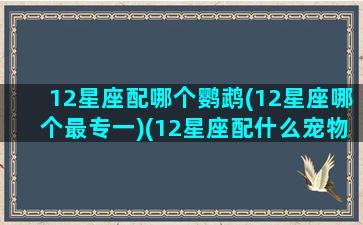 12星座配哪个鹦鹉(12星座哪个最专一)(12星座配什么宠物